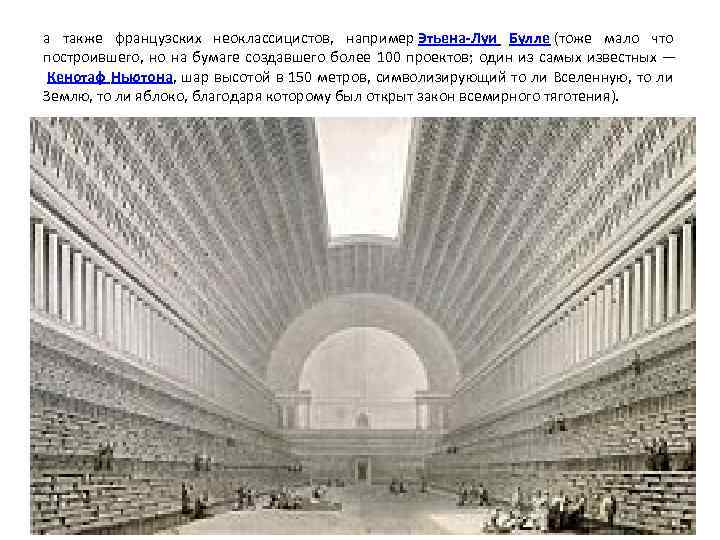 а также французских неоклассицистов, например Этьена-Луи Булле (тоже мало что построившего, но на бумаге создавшего более 100 проектов; один из самых известных — Кенотаф Ньютона, шар высотой в 150 метров, символизирующий то ли Вселенную, то ли Землю, то ли яблоко, благодаря которому был открыт закон всемирного тяготения).